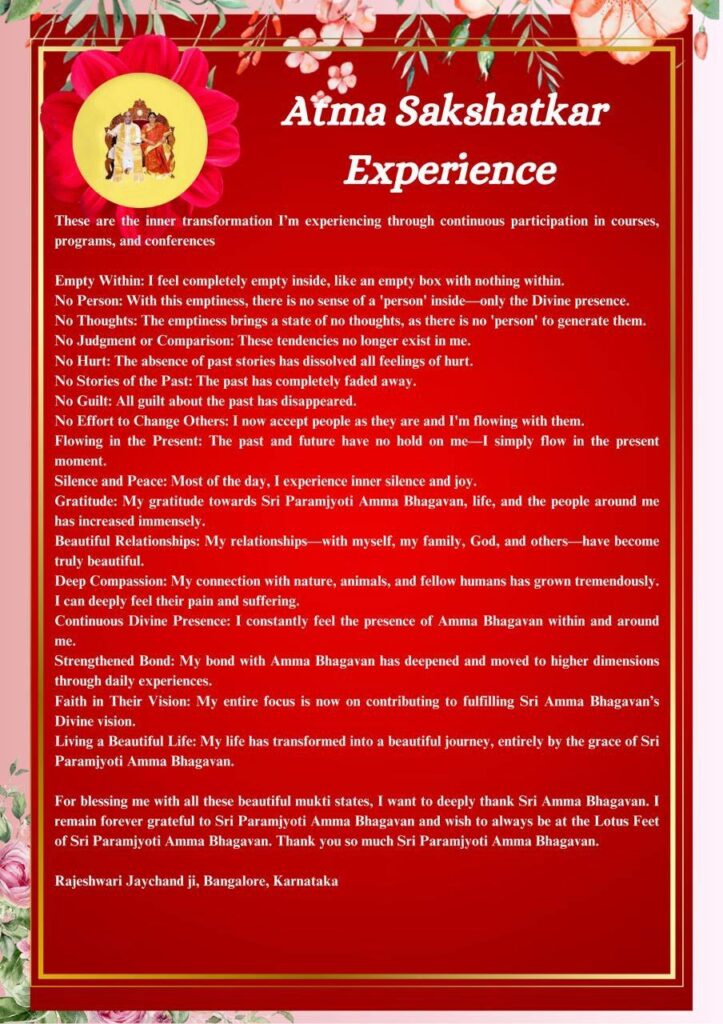 Atma Sakshatkar Experience

These are the inner transformation I'm experiencing through continuous participation in courses, programs, and conferences

Empty Within: I feel completely empty inside, like an empty box with nothing within.
No Person: With this emptiness, there is no sense of a 'person' inside—only the Divine presence.
No Thoughts: The emptiness brings a state of no thoughts, as there is no 'person' to generate them.
No Judgment or Comparison: These tendencies no longer exist in me.
No Hurt: The absence of past stories has dissolved all feelings of hurt.
No Stories of the Past: The past has completely faded away.
No Guilt: All guilt about the past has disappeared.
No Effort to Change Others: I now accept people as they are and I'm flowing with them.
Flowing in the Present: The past and future have no hold on me—I simply flow in the present moment.
Silence and Peace: Most of the day, I experience inner silence and joy.
Gratitude: My gratitude towards Sri Paramjyoti Amma Bhagavan, life, and the people around me has increased immensely.
Beautiful Relationships: My relationships—with myself, my family, God, and others—have become truly beautiful.
Deep Compassion: My connection with nature, animals, and fellow humans has grown tremendously. I can deeply feel their pain and suffering.
Continuous Divine Presence: I constantly feel the presence of Amma Bhagavan within and around me.
Strengthened Bond: My bond with Amma Bhagavan has deepened and moved to higher dimensions through daily experiences.
Faith in Their Vision: My entire focus is now on contributing to fulfilling Sri Amma Bhagavan's Divine vision.
Living a Beautiful Life: My life has transformed into a beautiful journey, entirely by the grace of Sri Paramjyoti Amma Bhagavan.

For blessing me with all these beautiful mukti states, I want to deeply thank Sri Amma Bhagavan. I remain forever grateful to Sri Paramjyoti Amma Bhagavan and wish to always be at the Lotus Feet of Sri Paramjyoti Amma Bhagavan. Thank you so much Sri Paramjyoti Amma Bhagavan.

Rajeshwari Jaychand ji, Bangalore, Karnataka